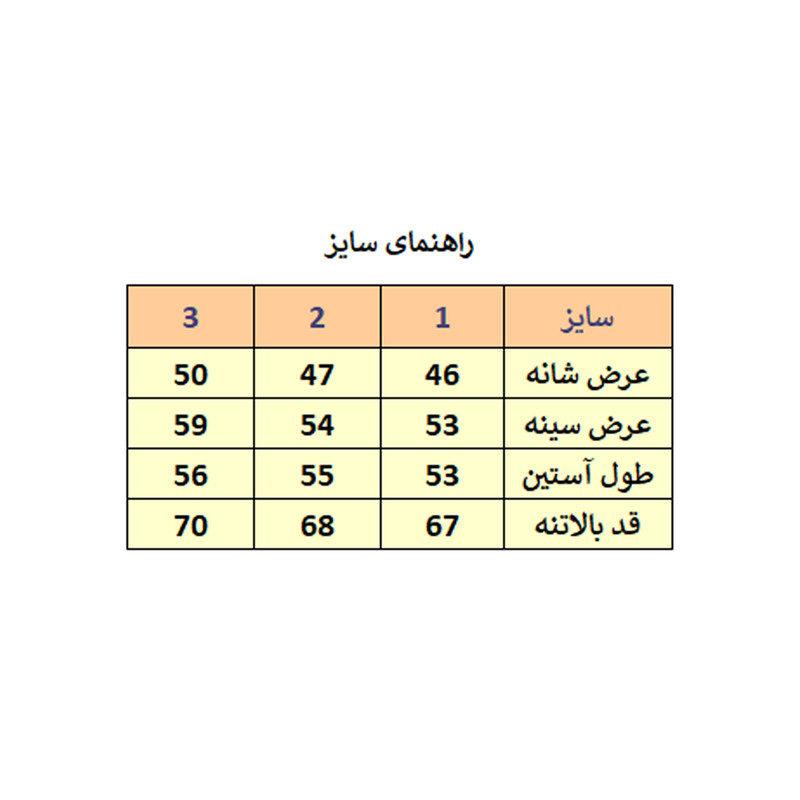 راهنمای سایز

| سایز | 1 | 2 | 3 |
|---|---|---|---|
| عرض شانه | 46 | 47 | 50 |
| عرض سینه | 53 | 54 | 59 |
| طول آستین | 53 | 55 | 56 |
| قد بالاتنه | 67 | 68 | 70 |